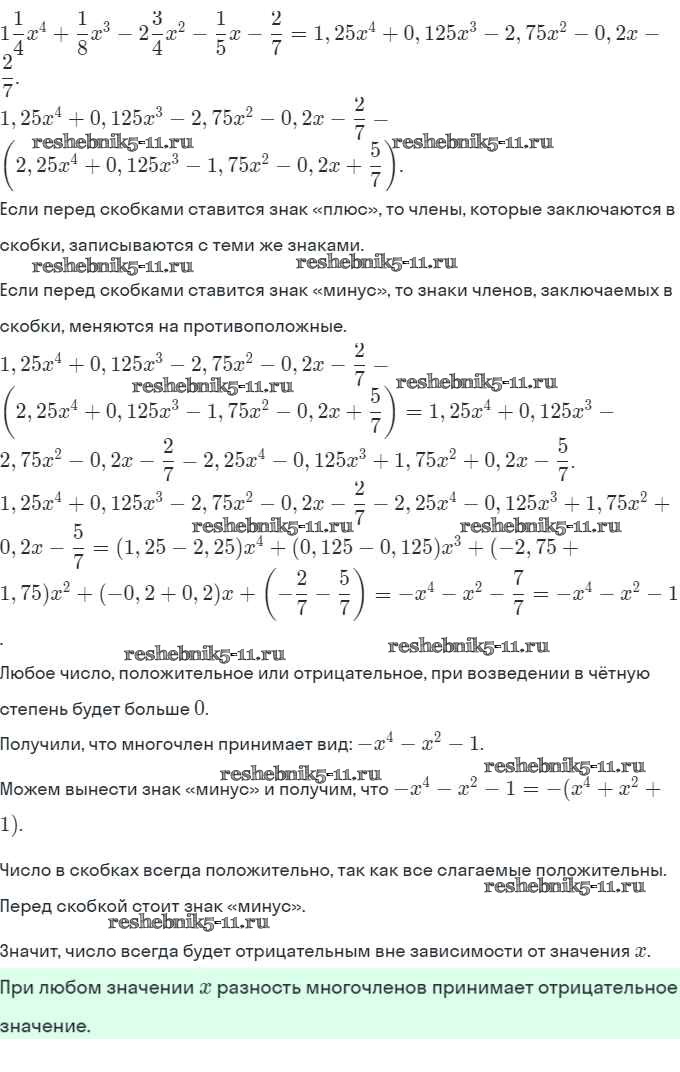 $1\frac{1}{4}x^4 + \frac{1}{8}x^3 - 2\frac{3}{4}x^2 - \frac{1}{5}x - \frac{2}{7} = 1,25x^4 + 0,125x^3 - 2,75x^2 - 0,2x - \frac{2}{7}$.

$1,25x^4 + 0,125x^3 - 2,75x^2 - 0,2x - \frac{2}{7} - \left(2,25x^4 + 0,125x^3 - 1,75x^2 - 0,2x + \frac{5}{7}\right)$.

reshebnik5-11.ru reshebnik5-11.ru

Если перед скобками ставится знак «плюс», то члены, которые заключаются в скобки, записываются с теми же знаками.

reshebnik5-11.ru reshebnik5-11.ru

Если перед скобками ставится знак «минус», то знаки членов, заключаемых в скобки, меняются на противоположные.

$1,25x^4 + 0,125x^3 - 2,75x^2 - 0,2x - \frac{2}{7} - \left(2,25x^4 + 0,125x^3 - 1,75x^2 - 0,2x + \frac{5}{7}\right) = 1,25x^4 + 0,125x^3 - 2,75x^2 - 0,2x - \frac{2}{7} - 2,25x^4 - 0,125x^3 + 1,75x^2 + 0,2x - \frac{5}{7}$.

reshebnik5-11.ru reshebnik5-11.ru

$1,25x^4 + 0,125x^3 - 2,75x^2 - 0,2x - \frac{2}{7} - 2,25x^4 - 0,125x^3 + 1,75x^2 + 0,2x - \frac{5}{7} = (1,25 - 2,25)x^4 + (0,125 - 0,125)x^3 + (-2,75 + 1,75)x^2 + (-0,2 + 0,2)x + \left(-\frac{2}{7} - \frac{5}{7}\right) = -x^4 - x^2 - \frac{7}{7} = -x^4 - x^2 - 1$.

reshebnik5-11.ru reshebnik5-11.ru reshebnik5-11.ru reshebnik5-11.ru

Любое число, положительное или отрицательное, при возведении в чётную степень будет больше $0$.

Получили, что многочлен принимает вид: $-x^4 - x^2 - 1$.

reshebnik5-11.ru reshebnik5-11.ru

Можем вынести знак «минус» и получим, что $-x^4 - x^2 - 1 = -(x^4 + x^2 + 1)$.

Число в скобках всегда положительно, так как все слагаемые положительны.

reshebnik5-11.ru

Перед скобкой стоит знак «минус».

reshebnik5-11.ru

Значит, число всегда будет отрицательным вне зависимости от значения $x$.

При любом значении $x$ разность многочленов принимает отрицательное значение.